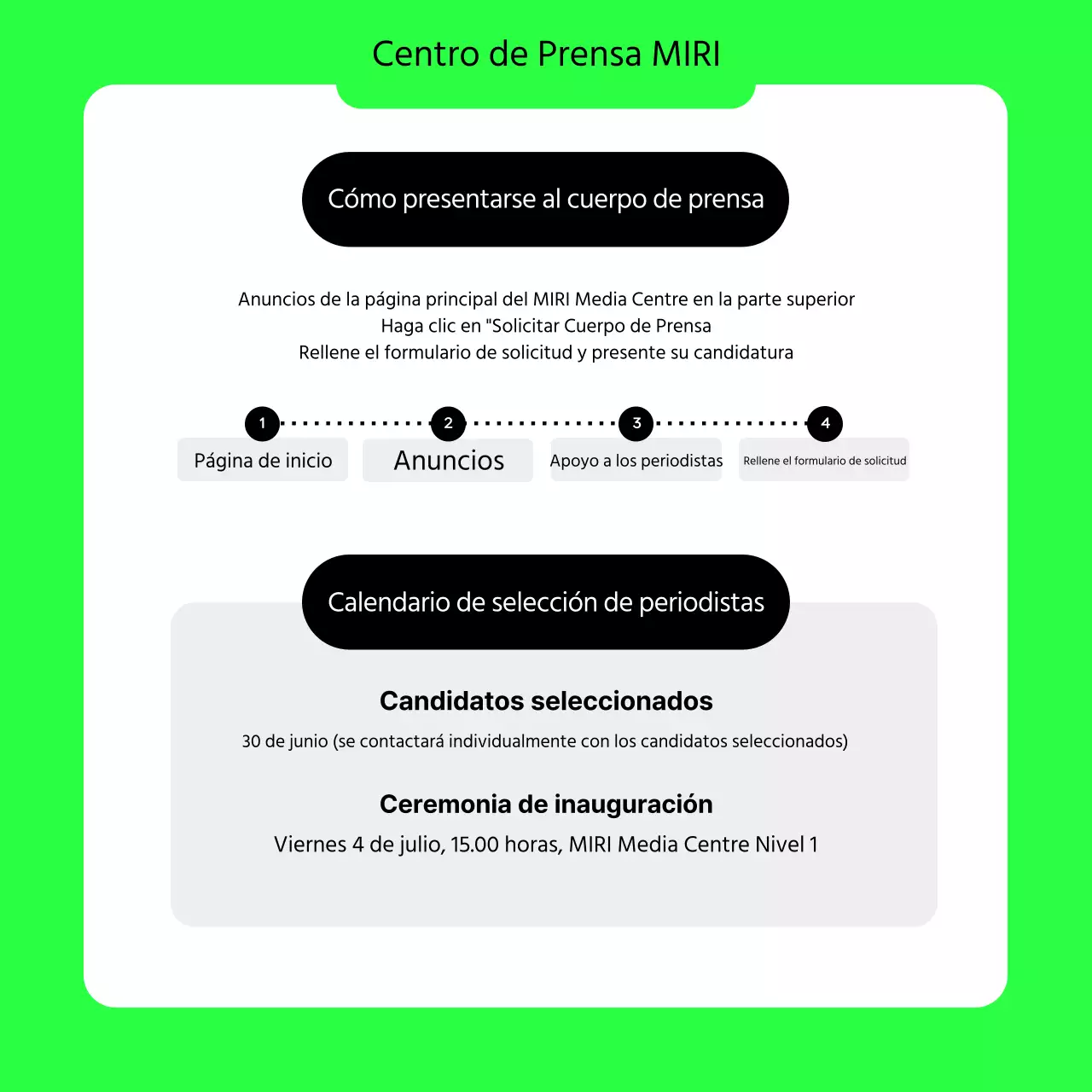 Centro de Prensa MIRI

Cómo presentarse al cuerpo de prensa

Anuncios de la página principal del MIRI Media Centre en la parte superior
Haga clic en "Solicitar Cuerpo de Prensa
Rellene el formulario de solicitud y presente su candidatura

1
Página de inicio
2
Anuncios
3
Apoyo a los periodistas
4
Rellene el formulario de solicitud

Calendario de selección de periodistas

Candidatos seleccionados
30 de junio (se contactará individualmente con los candidatos seleccionados)

Ceremonia de inauguración
Viernes 4 de julio, 15.00 horas, MIRI Media Centre Nivel 1